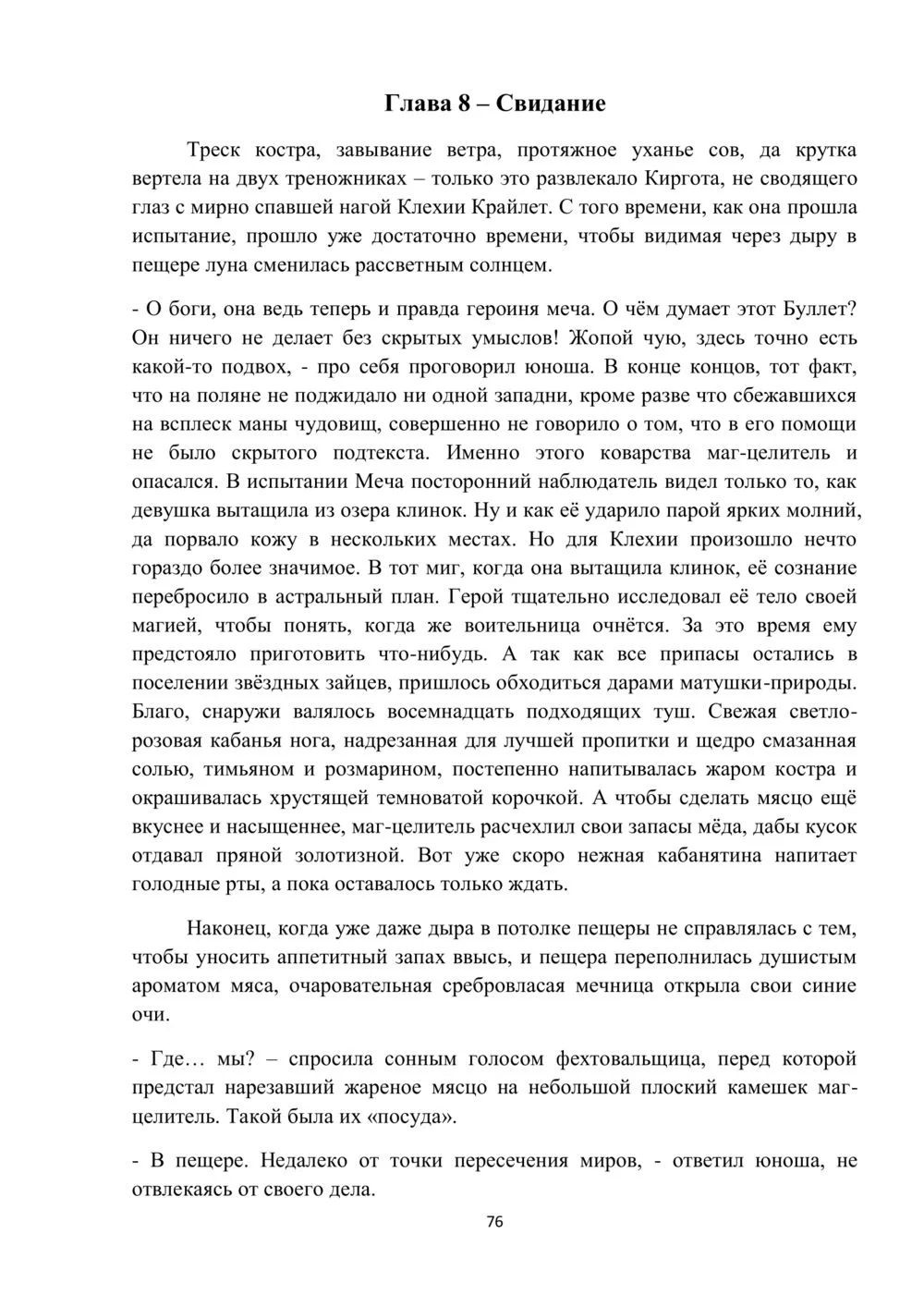 Глава 8 – Свидание

Треск костра, завывание ветра, протяжное уханье сов, да крутка вертела на двух треножниках – только это развлекало Киргота, не сводящего глаз с мирно спавшей нагой Клехии Крайлет. С того времени, как она прошла испытание, прошло уже достаточно времени, чтобы видимая через дыру в пещере луна сменилась рассветным солнцем.

- О боги, она ведь теперь и правда героиня меча. О чём думает этот Буллет? Он ничего не делает без скрытых умыслов! Жопой чую, здесь точно есть какой-то подвох, - про себя проговорил юноша. В конце концов, тот факт, что на поляне не поджидало ни одной западни, кроме разве что сбежавшихся на всплеск маны чудовищ, совершенно не говорило о том, что в его помощи не было скрытого подтекста. Именно этого коварства маг-целитель и опасался. В испытании Меча посторонний наблюдатель видел только то, как девушка вытащила из озера клинок. Ну и как её ударило парой ярких молний, да порвало кожу в нескольких местах. Но для Клехии произошло нечто гораздо более значимое. В тот миг, когда она вытащила клинок, её сознание перебросило в астральный план. Герой тщательно исследовал её тело своей магией, чтобы понять, когда же воительница очнётся. За это время ему предстояло приготовить что-нибудь. А так как все припасы остались в поселении звёздных зайцев, пришлось обходиться дарами матушки-природы. Благо, снаружи валялось восемнадцать подходящих туш. Свежая светло-розовая кабанья нога, надрезанная для лучшей пропитки и щедро смазанная солью, тимьяном и розмарином, постепенно напитывалась жаром костра и окрашивалась хрустящей темноватой корочкой. А чтобы сделать мясцо ещё вкуснее и насыщеннее, маг-целитель расчехлил свои запасы мёда, дабы кусок отдавал пряной золотизной. Вот уже скоро нежная кабанятина напитает голодные рты, а пока оставалось только ждать.

Наконец, когда уже даже дыра в потолке пещеры не справлялась с тем, чтобы уносить аппетитный запах ввысь, и пещера переполнилась душистым ароматом мяса, очаровательная сребровласая мечница открыла свои синие очи.

- Где… мы? – спросила сонным голосом фехтовальщица, перед которой предстал нарезавший жареное мясцо на небольшой плоский камешек маг-целитель. Такой была их «посуда».

- В пещере. Недалеко от точки пересечения миров, - ответил юноша, не отвлекаясь от своего дела.

76